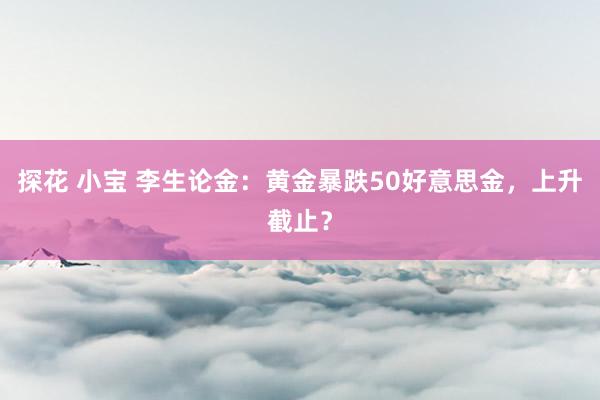 探花 小宝 李生论金：黄金暴跌50好意思金，上升截止？